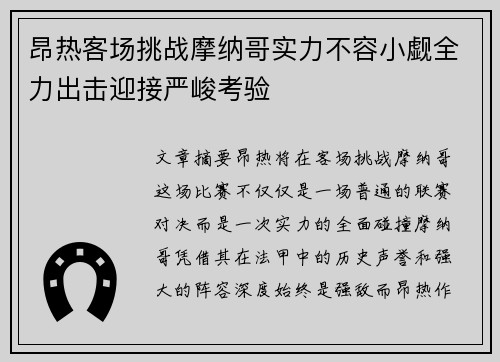 昂热客场挑战摩纳哥实力不容小觑全力出击迎接严峻考验

文章摘要昂热将在客场挑战摩纳哥这场比赛不仅仅是一场普通的联赛对决而是一次实力的全面碰撞摩纳哥凭借其在法甲中的历史声誉和强大的阵容深度始终是强敌而昂热作